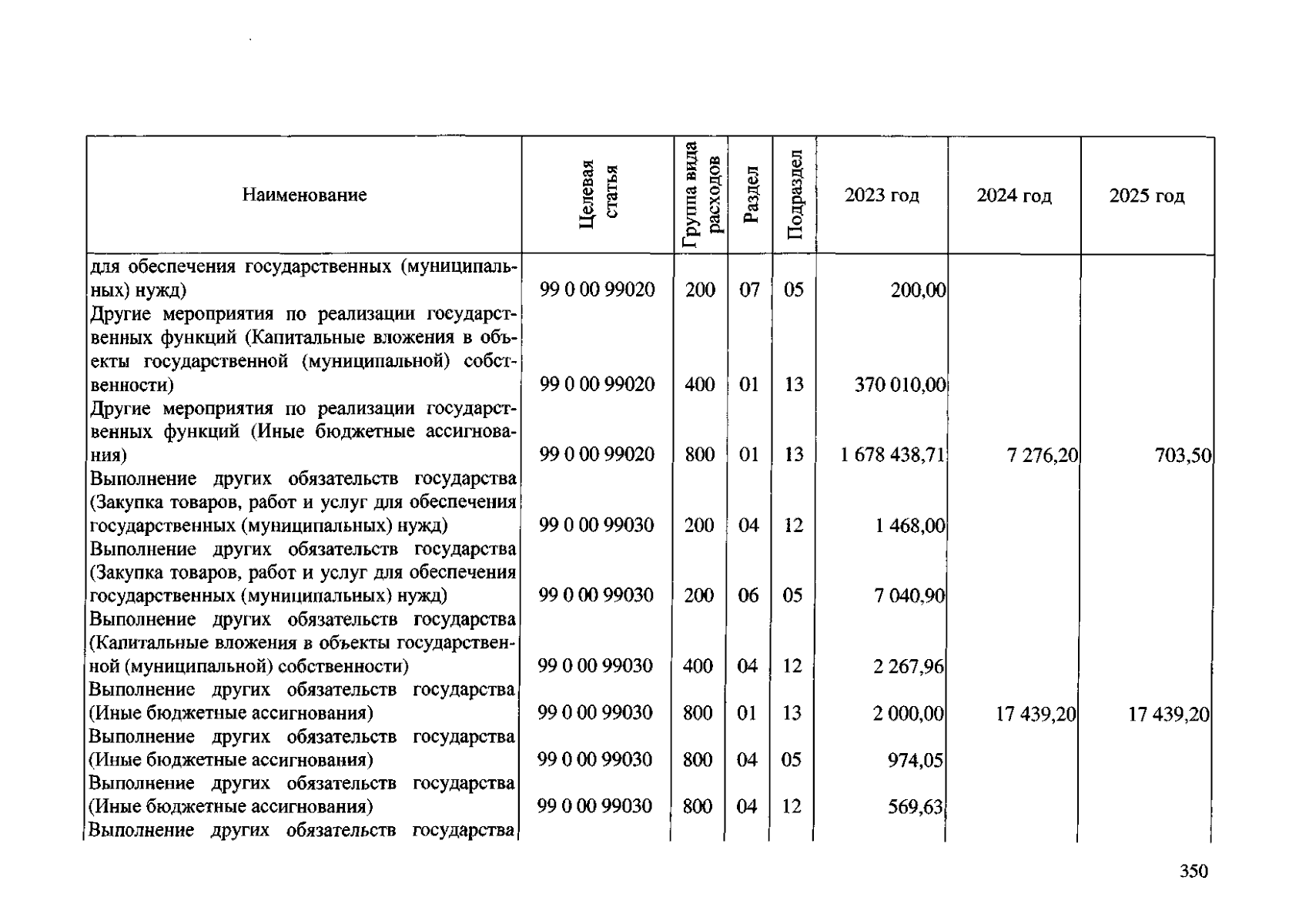 | Наименование | Целевая статья | Группа вида расходов | Раздел | Подраздел | 2023 год | 2024 год | 2025 год |
|---|---|---|---|---|---|---|---|
| для обеспечения государственных (муниципальных) нужд) | 99 0 00 99020 | 200 | 07 | 05 | 200,00 | | |
| Другие мероприятия по реализации государственных функций (Капитальные вложения в объекты государственной (муниципальной) собственности) | 99 0 00 99020 | 400 | 01 | 13 | 370 010,00 | | |
| Другие мероприятия по реализации государственных функций (Иные бюджетные ассигнования) | 99 0 00 99020 | 800 | 01 | 13 | 1 678 438,71 | 7 276,20 | 703,50 |
| Выполнение других обязательств государства (Закупка товаров, работ и услуг для обеспечения государственных (муниципальных) нужд) | 99 0 00 99030 | 200 | 04 | 12 | 1 468,00 | | |
| Выполнение других обязательств государства (Закупка товаров, работ и услуг для обеспечения государственных (муниципальных) нужд) | 99 0 00 99030 | 200 | 06 | 05 | 7 040,90 | | |
| Выполнение других обязательств государства (Капитальные вложения в объекты государственной (муниципальной) собственности) | 99 0 00 99030 | 400 | 04 | 12 | 2 267,96 | | |
| Выполнение других обязательств государства (Иные бюджетные ассигнования) | 99 0 00 99030 | 800 | 01 | 13 | 2 000,00 | 17 439,20 | 17 439,20 |
| Выполнение других обязательств государства (Иные бюджетные ассигнования) | 99 0 00 99030 | 800 | 04 | 05 | 974,05 | | |
| Выполнение других обязательств государства (Иные бюджетные ассигнования) | 99 0 00 99030 | 800 | 04 | 12 | 569,63 | | |
| Выполнение других обязательств государства | | | | | | | |

350